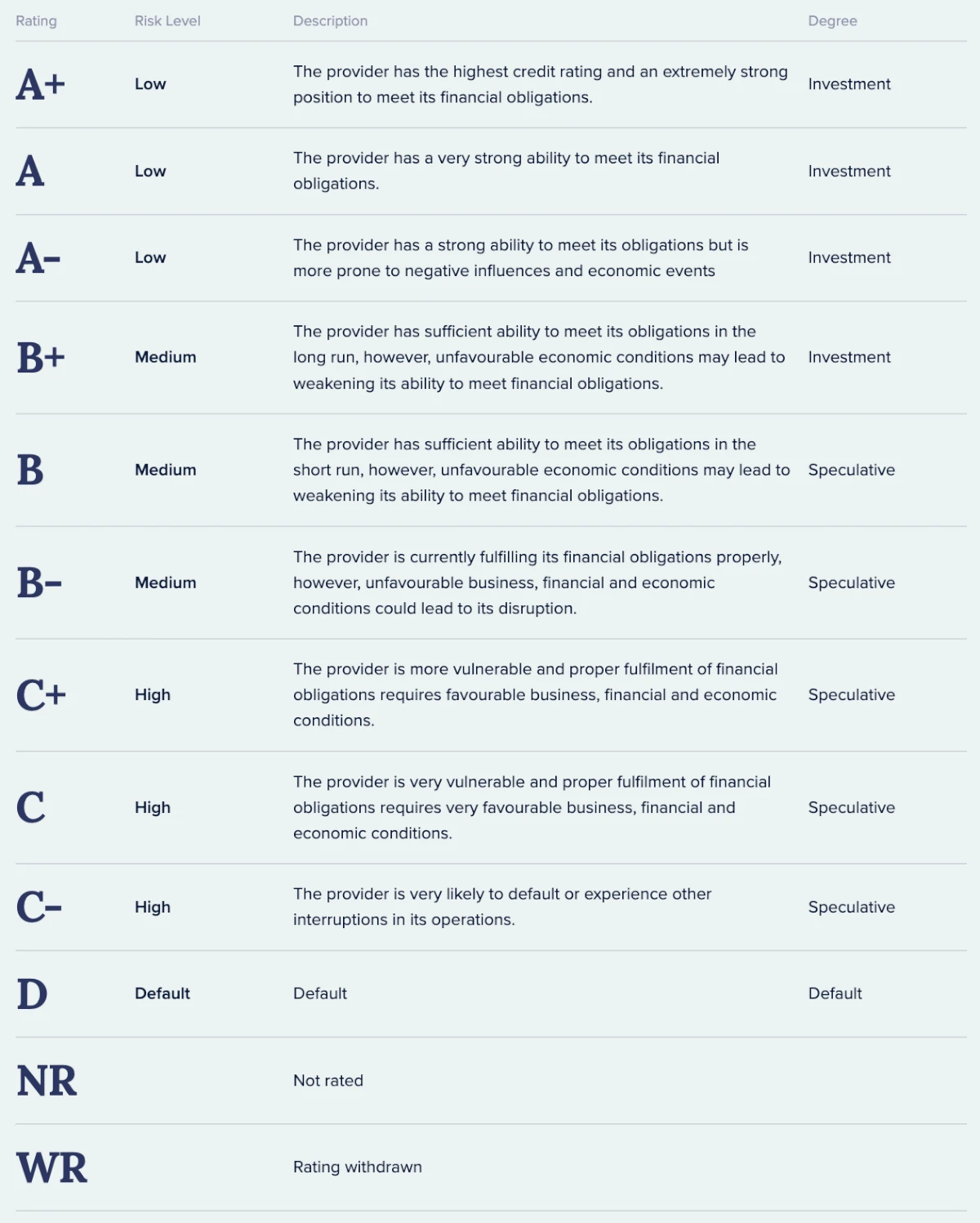 | Rating | Risk Level | Description | Degree |
|---|---|---|---|
| A+ | Low | The provider has the highest credit rating and an extremely strong position to meet its financial obligations. | Investment |
| A | Low | The provider has a very strong ability to meet its financial obligations. | Investment |
| A- | Low | The provider has a strong ability to meet its obligations but is more prone to negative influences and economic events | Investment |
| B+ | Medium | The provider has sufficient ability to meet its obligations in the long run, however, unfavourable economic conditions may lead to weakening its ability to meet financial obligations. | Investment |
| B | Medium | The provider has sufficient ability to meet its obligations in the short run, however, unfavourable economic conditions may lead to weakening its ability to meet financial obligations. | Speculative |
| B- | Medium | The provider is currently fulfilling its financial obligations properly, however, unfavourable business, financial and economic conditions could lead to its disruption. | Speculative |
| C+ | High | The provider is more vulnerable and proper fulfilment of financial obligations requires favourable business, financial and economic conditions. | Speculative |
| C | High | The provider is very vulnerable and proper fulfilment of financial obligations requires very favourable business, financial and economic conditions. | Speculative |
| C- | High | The provider is very likely to default or experience other interruptions in its operations. | Speculative |
| D | Default | Default | Default |
| NR | | Not rated | |
| WR | | Rating withdrawn | |